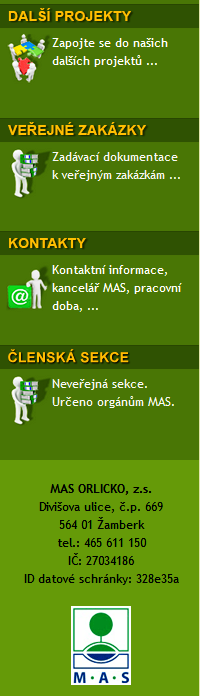 DALŠÍ PROJEKTY

Zapojte se do našich dalších projektů ...

VEŘEJNÉ ZAKÁZKY

Zadávací dokumentace k veřejným zakázkám ...

KONTAKTY

Kontaktní informace, kancelář MAS, pracovní doba, ...

ČLENSKÁ SEKCE

Neveřejná sekce. Určeno orgánům MAS.

MAS ORLICKO, z.s.
Divišova ulice, č.p. 669
564 01 Žamberk
tel.: 465 611 150
IČ: 27034186
ID datové schránky: 328e35a

M·A·S